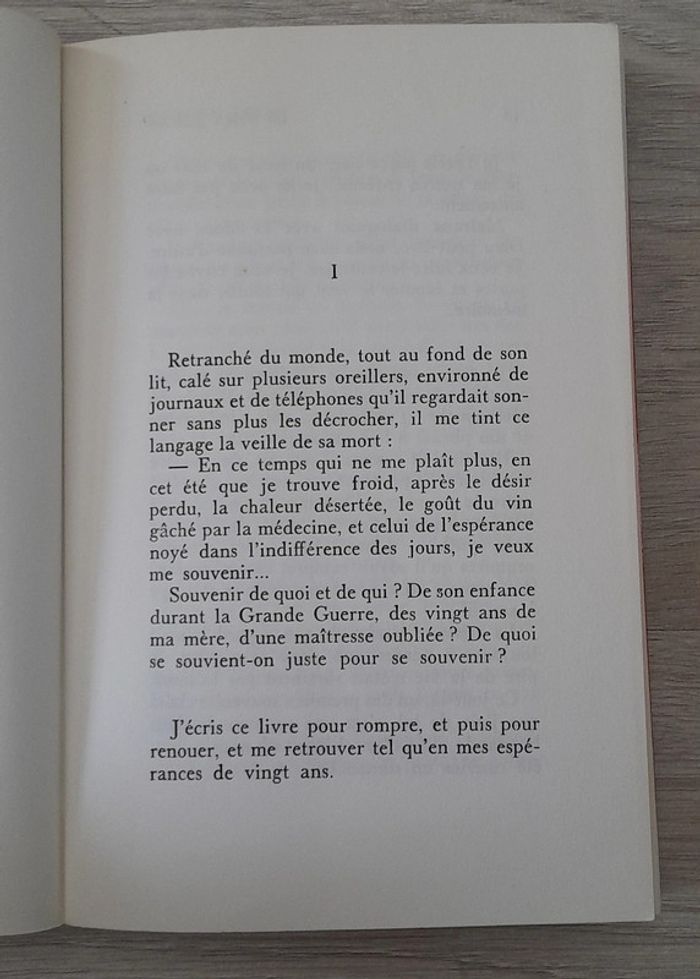 I

Retranché du monde, tout au fond de son lit, calé sur plusieurs oreillers, environné de journaux et de téléphones qu'il regardait sonner sans plus les décrocher, il me tint ce langage la veille de sa mort :

— En ce temps qui ne me plaît plus, en cet été que je trouve froid, après le désir perdu, la chaleur désertée, le goût du vin gâché par la médecine, et celui de l'espérance noyé dans l'indifférence des jours, je veux me souvenir...

Souvenir de quoi et de qui ? De son enfance durant la Grande Guerre, des vingt ans de ma mère, d'une maîtresse oubliée ? De quoi se souvient-on juste pour se souvenir ?

J'écris ce livre pour rompre, et puis pour renouer, et me retrouver tel qu'en mes espérances de vingt ans.